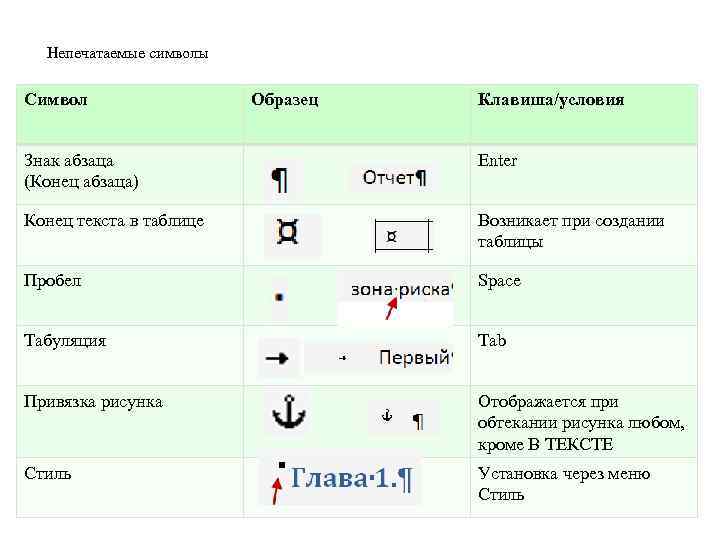 Непечатаемые символы

| Символ | Образец | Клавиша/условия |
|---|---|---|
| Знак абзаца (Конец абзаца) | ¶ Отчет¶ | Enter |
| Конец текста в таблице | ¤ ¤ | Возникает при создании таблицы |
| Пробел | · зона·риска | Space |
| Табуляция | → → Первый | Tab |
| Привязка рисунка | ⚓ ⚓ ¶ | Отображается при обтекании рисунка любом, кроме В ТЕКСТЕ |
| Стиль | ▪ Глава·1.¶ | Установка через меню Стиль |